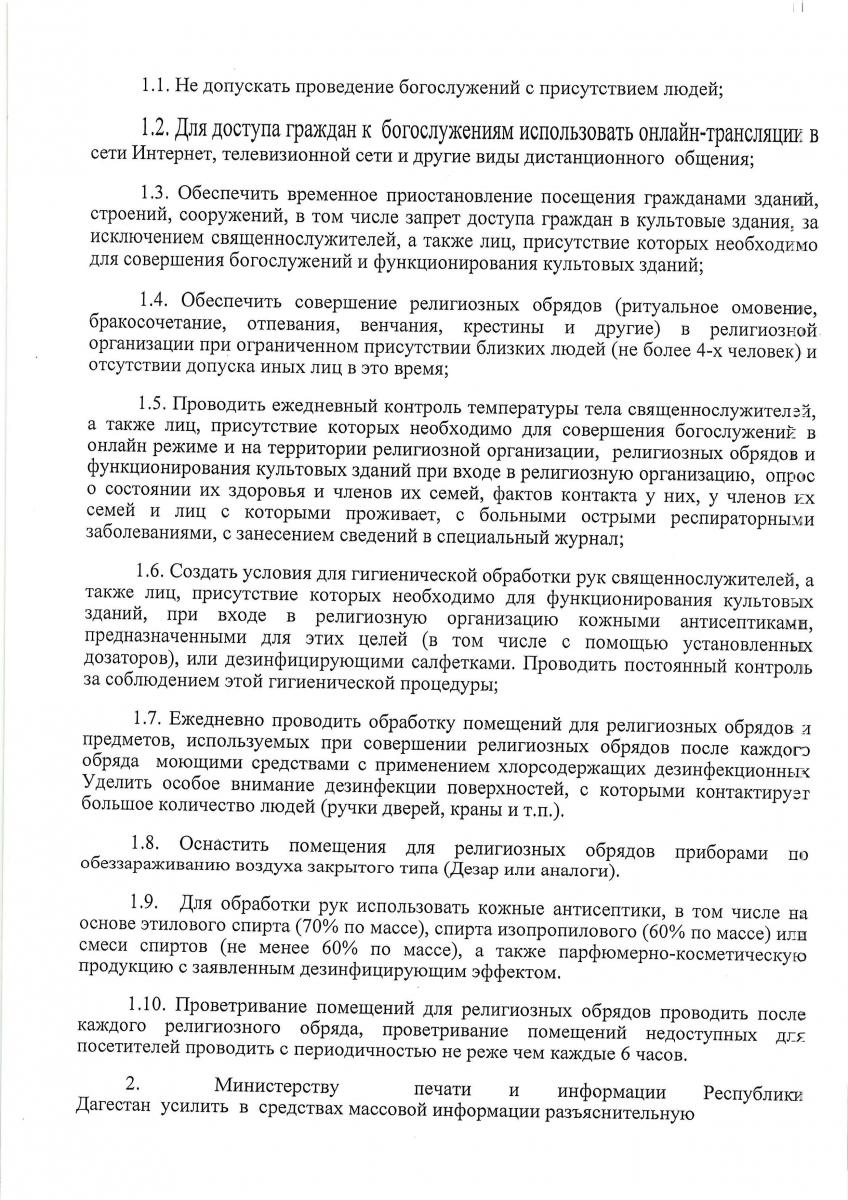 1.1. Не допускать проведение богослужений с присутствием людей;

1.2. Для доступа граждан к богослужениям использовать онлайн-трансляции в сети Интернет, телевизионной сети и другие виды дистанционного общения;

1.3. Обеспечить временное приостановление посещения гражданами зданий, строений, сооружений, в том числе запрет доступа граждан в культовые здания, за исключением священнослужителей, а также лиц, присутствие которых необходимо для совершения богослужений и функционирования культовых зданий;

1.4. Обеспечить совершение религиозных обрядов (ритуальное омовение, бракосочетание, отпевания, венчания, крестины и другие) в религиозной организации при ограниченном присутствии близких людей (не более 4-х человек) и отсутствии допуска иных лиц в это время;

1.5. Проводить ежедневный контроль температуры тела священнослужителей, а также лиц, присутствие которых необходимо для совершения богослужений в онлайн режиме и на территории религиозной организации, религиозных обрядов и функционирования культовых зданий при входе в религиозную организацию, опрос о состоянии их здоровья и членов их семей, фактов контакта у них, у членов их семей и лиц с которыми проживает, с больными острыми респираторными заболеваниями, с занесением сведений в специальный журнал;

1.6. Создать условия для гигиенической обработки рук священнослужителей, а также лиц, присутствие которых необходимо для функционирования культовых зданий, при входе в религиозную организацию кожными антисептиками, предназначенными для этих целей (в том числе с помощью установленных дозаторов), или дезинфицирующими салфетками. Проводить постоянный контроль за соблюдением этой гигиенической процедуры;

1.7. Ежедневно проводить обработку помещений для религиозных обрядов и предметов, используемых при совершении религиозных обрядов после каждого обряда моющими средствами с применением хлорсодержащих дезинфекционных Уделить особое внимание дезинфекции поверхностей, с которыми контактирует большое количество людей (ручки дверей, краны и т.п.).

1.8. Оснастить помещения для религиозных обрядов приборами по обеззараживанию воздуха закрытого типа (Дезар или аналоги).

1.9. Для обработки рук использовать кожные антисептики, в том числе на основе этилового спирта (70% по массе), спирта изопропилового (60% по массе) или смеси спиртов (не менее 60% по массе), а также парфюмерно-косметическую продукцию с заявленным дезинфицирующим эффектом.

1.10. Проветривание помещений для религиозных обрядов проводить после каждого религиозного обряда, проветривание помещений недоступных для посетителей проводить с периодичностью не реже чем каждые 6 часов.

2. Министерству печати и информации Республики Дагестан усилить в средствах массовой информации разъяснительную